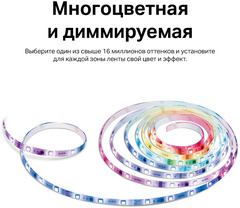 Многоцветная и диммируемая

Выберите один из свыше 16 миллионов оттенков и установите для каждой зоны ленты свой цвет и эффект.